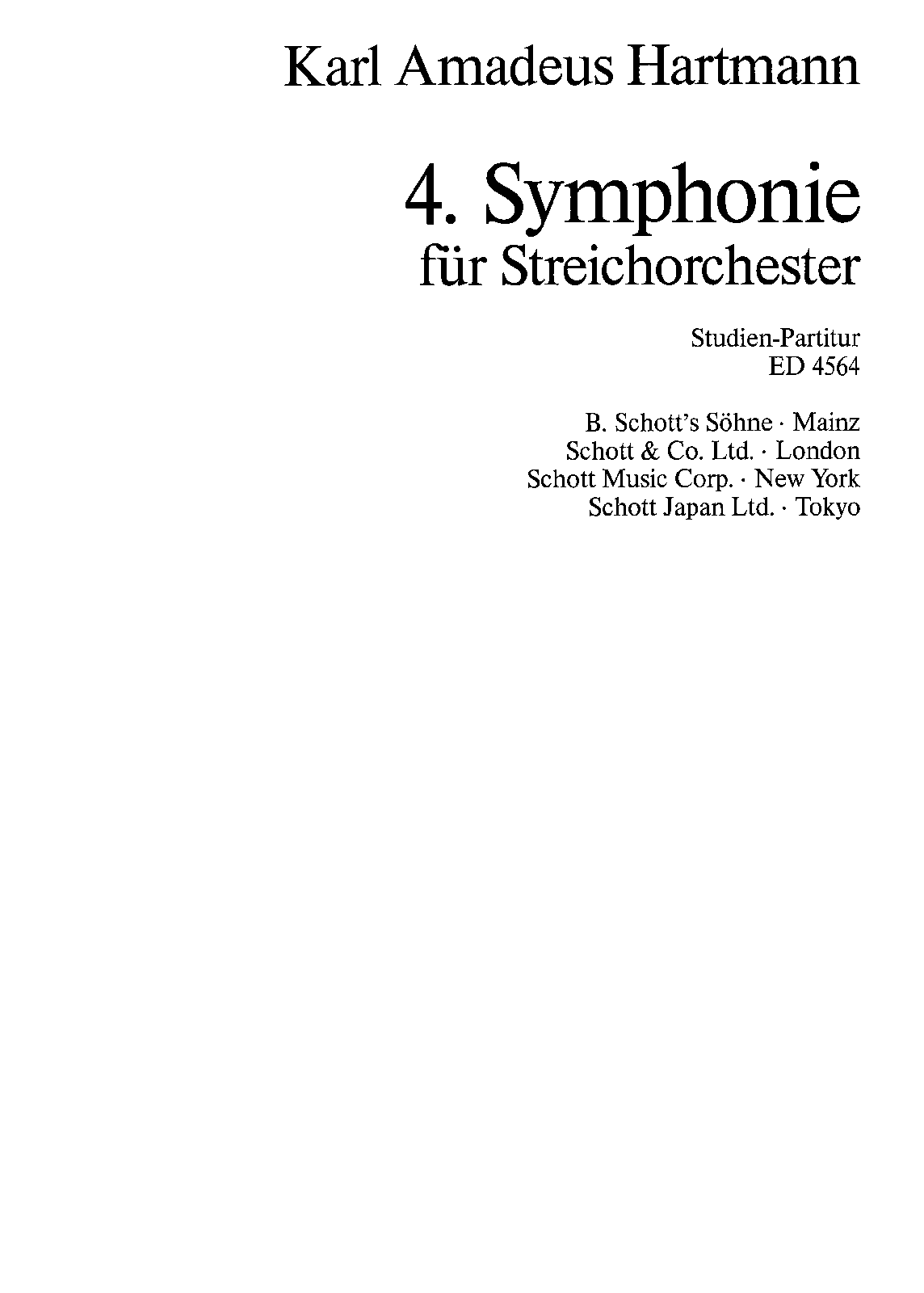 Karl Amadeus Hartmann

4. Symphonie
für Streichorchester

Studien-Partitur
ED 4564

B. Schott's Söhne · Mainz
Schott & Co. Ltd. · London
Schott Music Corp. · New York
Schott Japan Ltd. · Tokyo